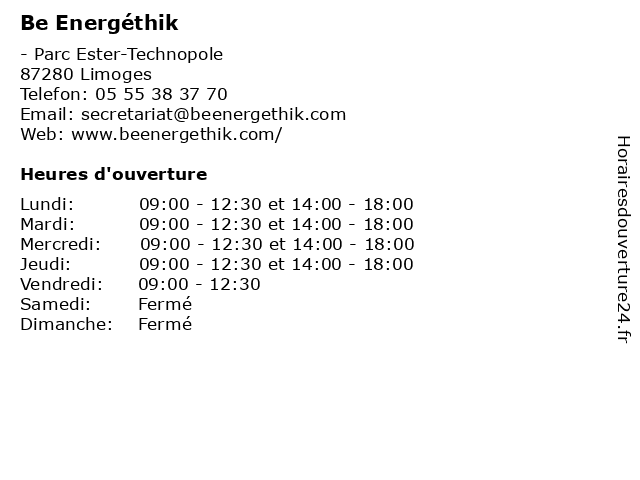 Be Energéthik

- Parc Ester-Technopole
87280 Limoges
Telefon: 05 55 38 37 70
Email: secretariat@beenergethik.com
Web: www.beenergethik.com/

Heures d'ouverture

Lundi: 09:00 - 12:30 et 14:00 - 18:00
Mardi: 09:00 - 12:30 et 14:00 - 18:00
Mercredi: 09:00 - 12:30 et 14:00 - 18:00
Jeudi: 09:00 - 12:30 et 14:00 - 18:00
Vendredi: 09:00 - 12:30
Samedi: Fermé
Dimanche: Fermé

Horairesdouverture24.fr